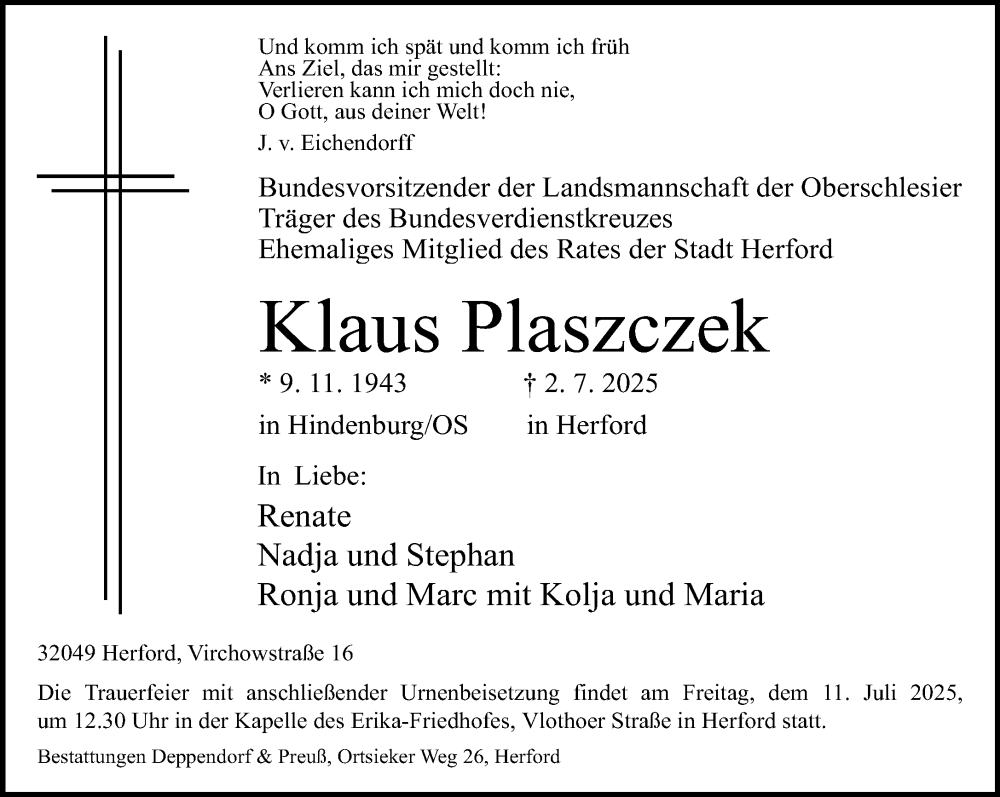 Und komm ich spät und komm ich früh
Ans Ziel, das mir gestellt:
Verlieren kann ich mich doch nie,
O Gott, aus deiner Welt!

J. v. Eichendorff

Bundesvorsitzender der Landsmannschaft der Oberschlesier
Träger des Bundesverdienstkreuzes
Ehemaliges Mitglied des Rates der Stadt Herford

Klaus Plaszczek

* 9. 11. 1943 † 2. 7. 2025

in Hindenburg/OS in Herford

In Liebe:

Renate
Nadja und Stephan
Ronja und Marc mit Kolja und Maria

32049 Herford, Virchowstraße 16

Die Trauerfeier mit anschließender Urnenbeisetzung findet am Freitag, dem 11. Juli 2025, um 12.30 Uhr in der Kapelle des Erika-Friedhofes, Vlothoer Straße in Herford statt.

Bestattungen Deppendorf & Preuß, Ortsieker Weg 26, Herford